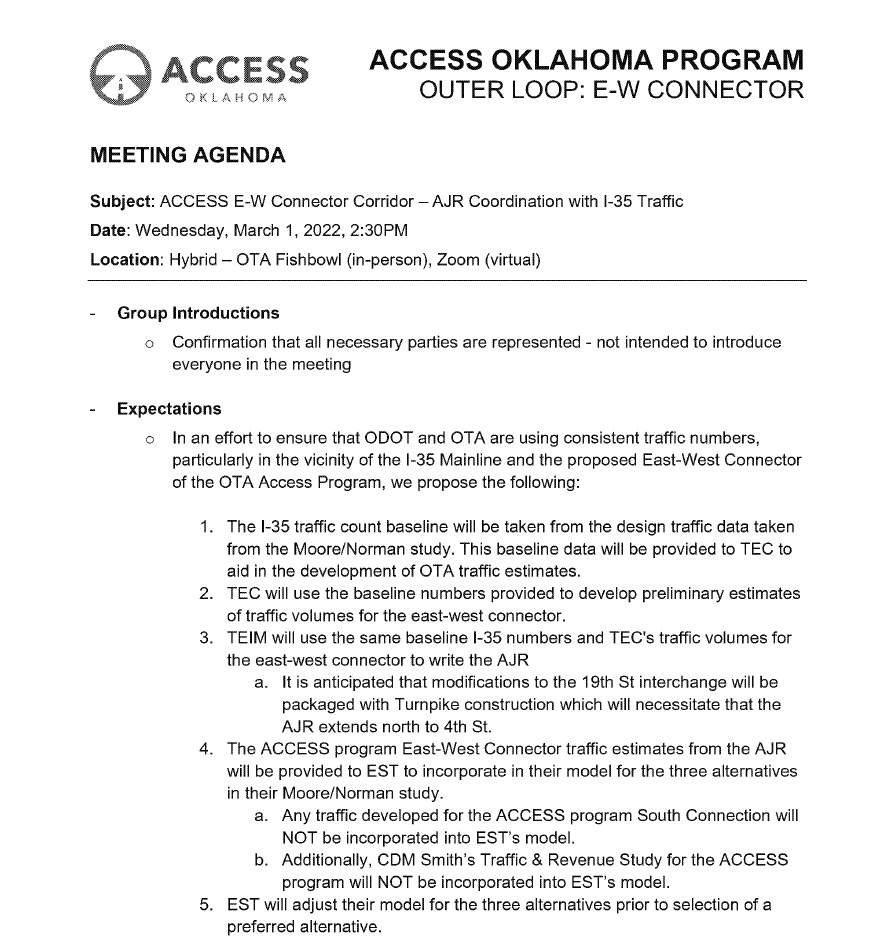 ACCESS
OKLAHOMA

ACCESS OKLAHOMA PROGRAM
OUTER LOOP: E-W CONNECTOR

MEETING AGENDA

Subject: ACCESS E-W Connector Corridor – AJR Coordination with I-35 Traffic

Date: Wednesday, March 1, 2022, 2:30PM

Location: Hybrid – OTA Fishbowl (in-person), Zoom (virtual)

- Group Introductions
  o Confirmation that all necessary parties are represented - not intended to introduce everyone in the meeting

- Expectations
  o In an effort to ensure that ODOT and OTA are using consistent traffic numbers, particularly in the vicinity of the I-35 Mainline and the proposed East-West Connector of the OTA Access Program, we propose the following:

1. The I-35 traffic count baseline will be taken from the design traffic data taken from the Moore/Norman study. This baseline data will be provided to TEC to aid in the development of OTA traffic estimates.
2. TEC will use the baseline numbers provided to develop preliminary estimates of traffic volumes for the east-west connector.
3. TEIM will use the same baseline I-35 numbers and TEC's traffic volumes for the east-west connector to write the AJR
   a. It is anticipated that modifications to the 19th St interchange will be packaged with Turnpike construction which will necessitate that the AJR extends north to 4th St.
4. The ACCESS program East-West Connector traffic estimates from the AJR will be provided to EST to incorporate in their model for the three alternatives in their Moore/Norman study.
   a. Any traffic developed for the ACCESS program South Connection will NOT be incorporated into EST's model.
   b. Additionally, CDM Smith's Traffic & Revenue Study for the ACCESS program will NOT be incorporated into EST's model.
5. EST will adjust their model for the three alternatives prior to selection of a preferred alternative.